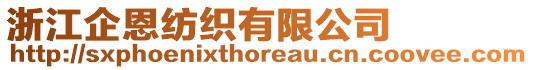 浙江企恩纺织有限公司
http://sxphoenixthoreau.cn.coovee.com